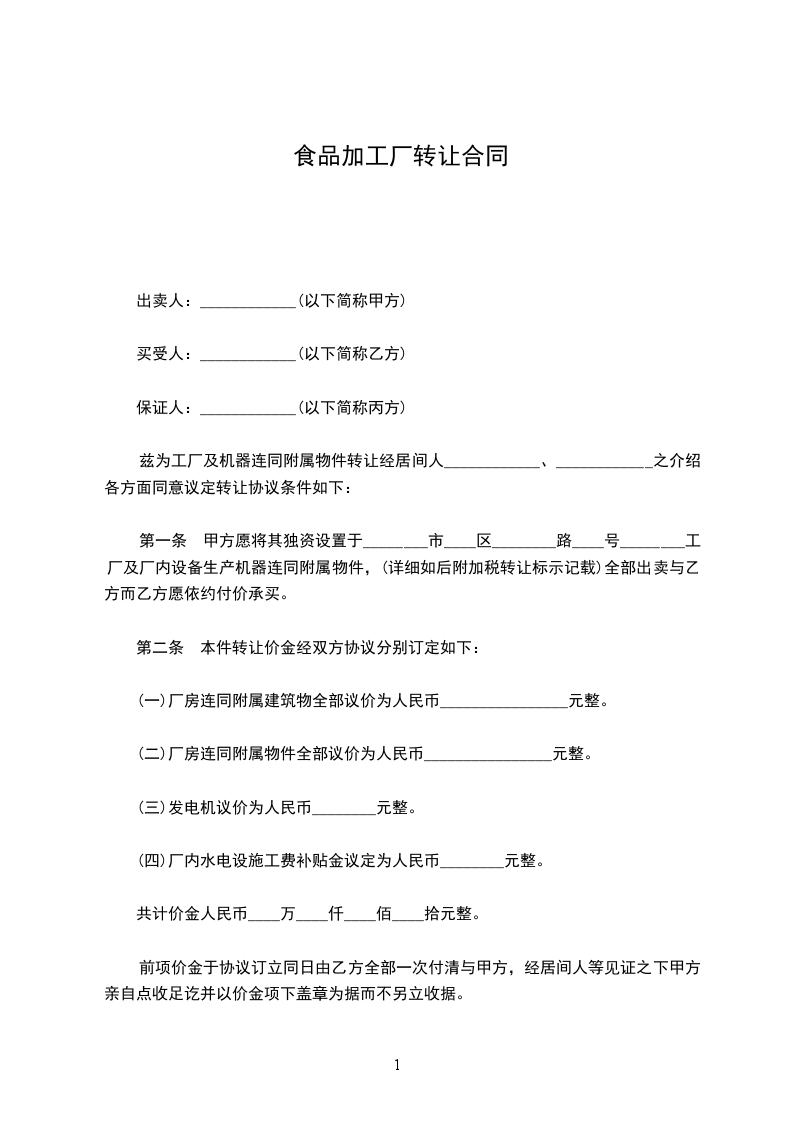 食品加工厂转让合同

出卖人：____________(以下简称甲方)

买受人：____________(以下简称乙方)

保证人：____________(以下简称丙方)

兹为工厂及机器连同附属物件转让经居间人____________、____________之介绍各方面同意议定转让协议条件如下：

第一条　甲方愿将其独资设置于________市____区________路____号________工厂及厂内设备生产机器连同附属物件，(详细如后附加税转让标示记载)全部出卖与乙方而乙方愿依约付价承买。

第二条　本件转让价金经双方协议分别订定如下：

(一)厂房连同附属建筑物全部议价为人民币________________元整。

(二)厂房连同附属物件全部议价为人民币________________元整。

(三)发电机议价为人民币________元整。

(四)厂内水电设施工费补贴金议定为人民币________元整。

共计价金人民币____万____仟____佰____拾元整。

前项价金于协议订立同日由乙方全部一次付清与甲方，经居间人等见证之下甲方亲自点收足讫并以价金项下盖章为据而不另立收据。

1